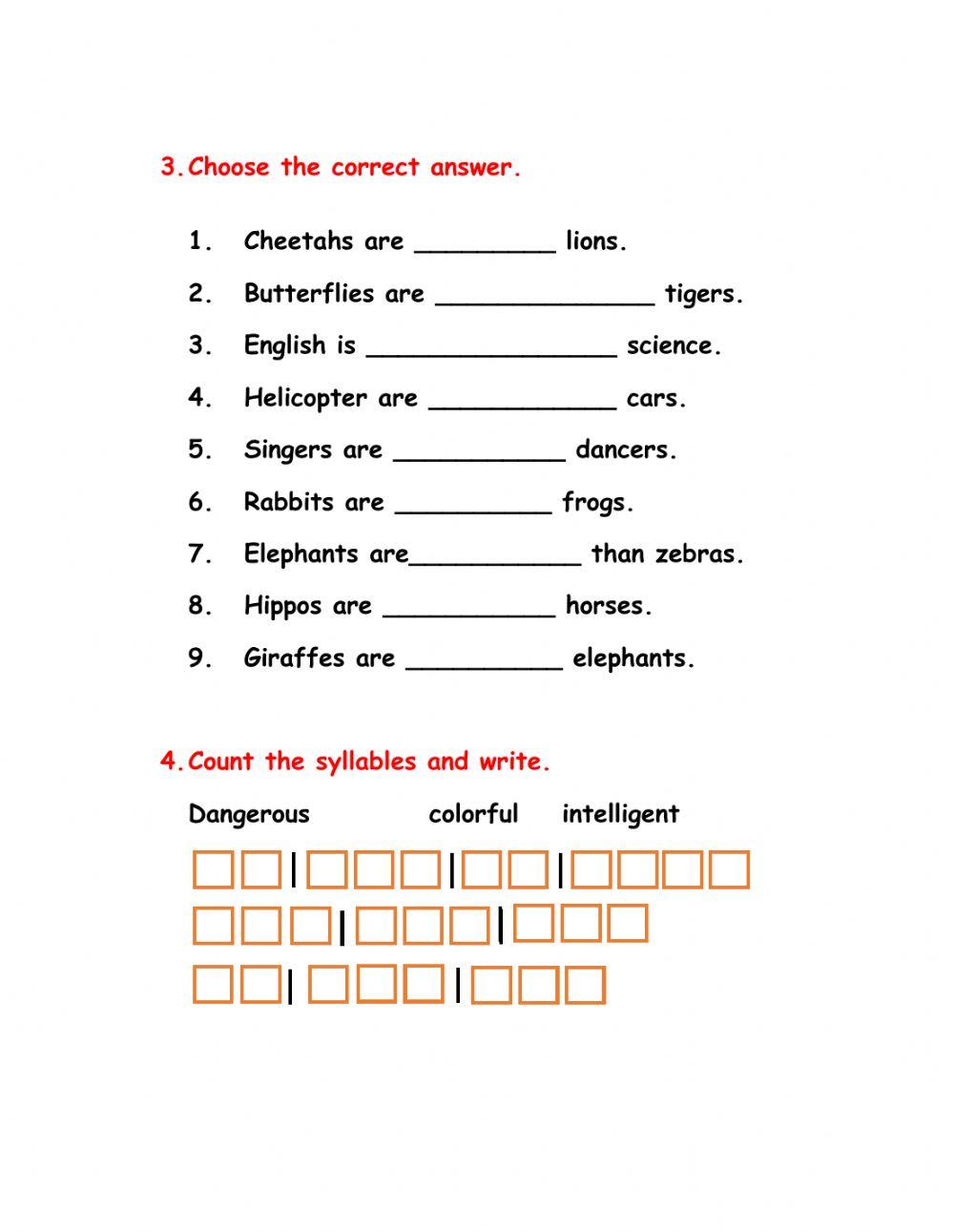 3. Choose the correct answer.

1. Cheetahs are _________ lions.
2. Butterflies are ______________ tigers.
3. English is ________________ science.
4. Helicopter are ____________ cars.
5. Singers are ___________ dancers.
6. Rabbits are __________ frogs.
7. Elephants are___________ than zebras.
8. Hippos are ___________ horses.
9. Giraffes are __________ elephants.

4. Count the syllables and write.

Dangerous colorful intelligent